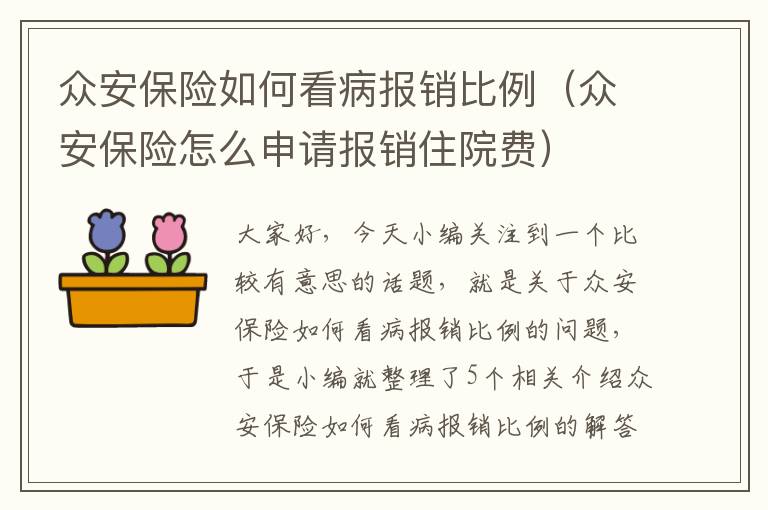 众安保险如何看病报销比例（众安保险怎么申请报销住院费）

大家好，今天小编关注到一个比较有意思的话题，就是关于众安保险如何看病报销比例的问题，于是小编就整理了5个相关介绍众安保险如何看病报销比例的解答